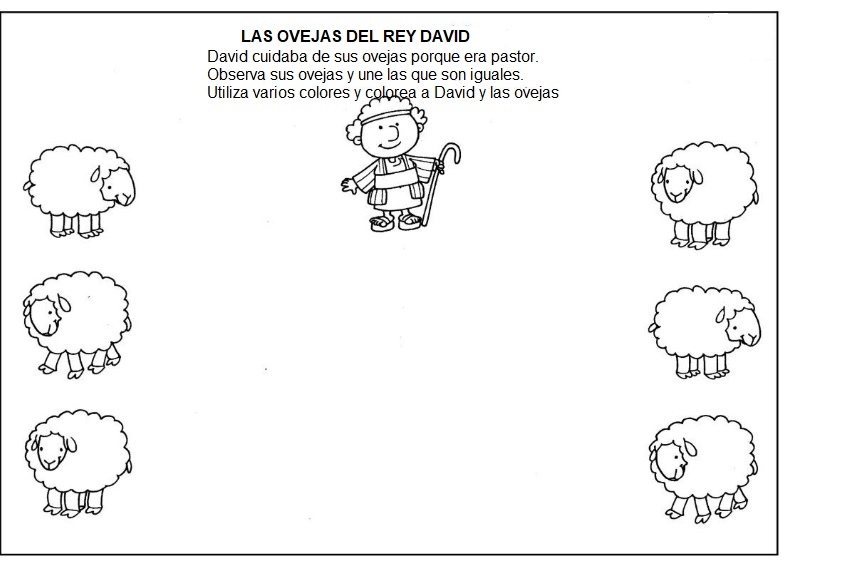 LAS OVEJAS DEL REY DAVID
David cuidaba de sus ovejas porque era pastor.
Observa sus ovejas y une las que son iguales.
Utiliza varios colores y colorea a David y las ovejas